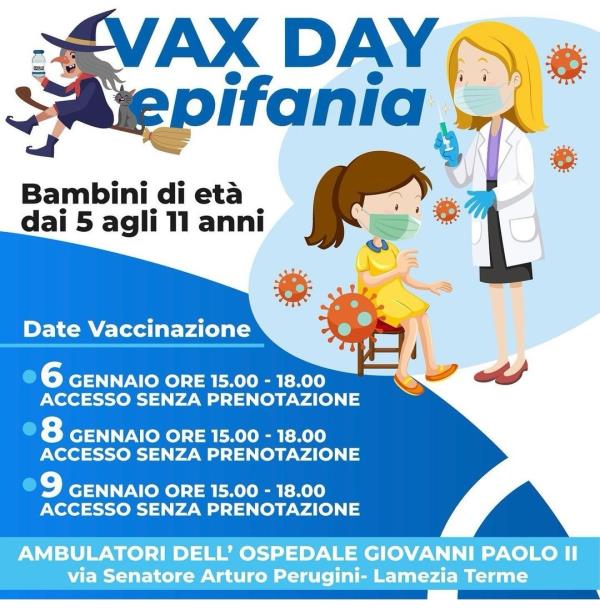 VAX DAY
epifania

Bambini di età
dai 5 agli 11 anni

Date Vaccinazione

• 6 GENNAIO ORE 15.00 - 18.00
ACCESSO SENZA PRENOTAZIONE

• 8 GENNAIO ORE 15.00 - 18.00
ACCESSO SENZA PRENOTAZIONE

• 9 GENNAIO ORE 15.00 - 18.00
ACCESSO SENZA PRENOTAZIONE

AMBULATORI DELL' OSPEDALE GIOVANNI PAOLO II
via Senatore Arturo Perugini- Lamezia Terme